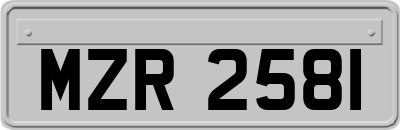 MZR 2581